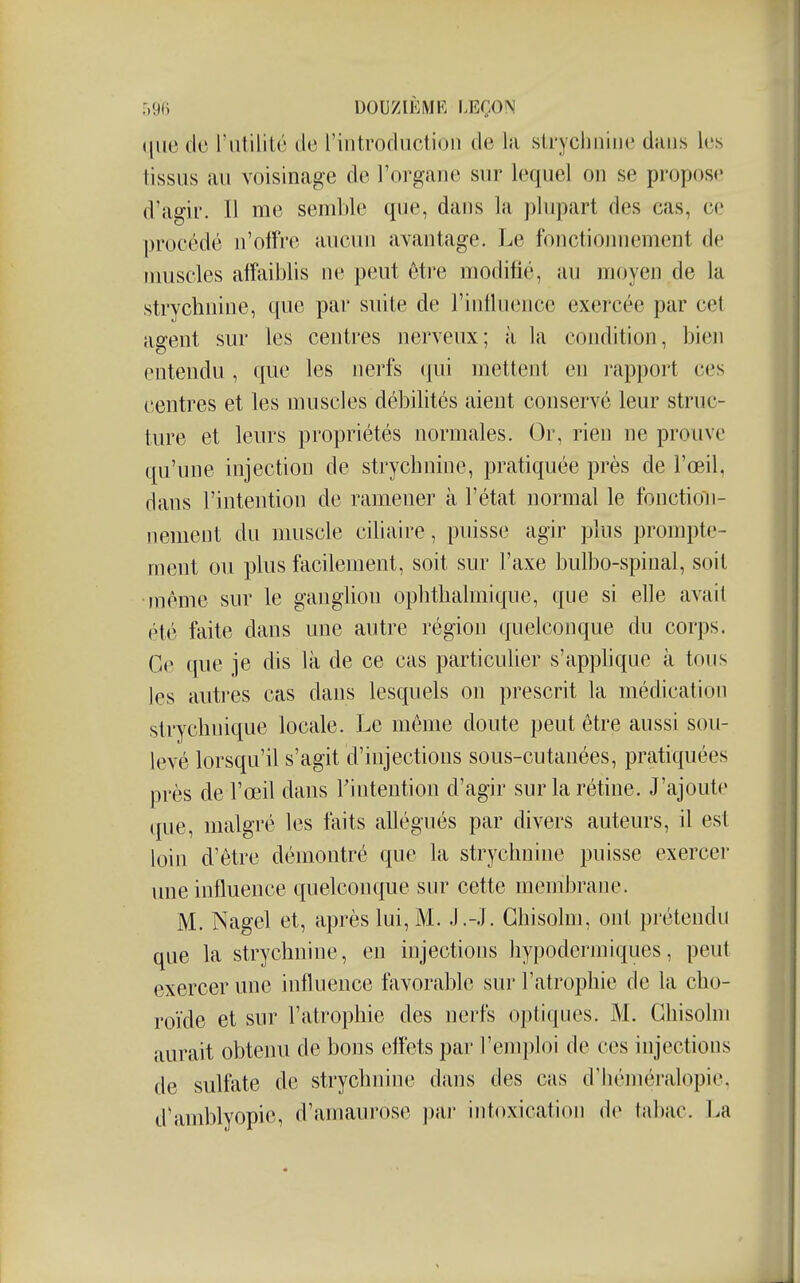 596 DOUZIÈME LEÇON

que de l'utilité de l'introduction de la strychnine dans les tissus au voisinage de l'organe sur lequel on se propose d'agir. Il me semble que, dans la plupart des cas, ce procédé n'offre aucun avantage. Le fonctionnement de muscles affaiblis ne peut être modifié, au moyen de la strychnine, que par suite de l'influence exercée par cet agent sur les centres nerveux; à la condition, bien entendu, que les nerfs qui mettent en rapport ces centres et les muscles débilités aient conservé leur structure et leurs propriétés normales. Or, rien ne prouve qu'une injection de strychnine, pratiquée près de l'œil, dans l'intention de ramener à l'état normal le fonctionnement du muscle ciliaire, puisse agir plus promptement ou plus facilement, soit sur l'axe bulbo-spinal, soit même sur le ganglion ophthalmique, que si elle avait été faite dans une autre région quelconque du corps. Ce que je dis là de ce cas particulier s'applique à tous les autres cas dans lesquels on prescrit la médication strychnique locale. Le même doute peut être aussi soulevé lorsqu'il s'agit d'injections sous-cutanées, pratiquées près de l'œil dans l'intention d'agir sur la rétine. J'ajoute que, malgré les faits allégués par divers auteurs, il est loin d'être démontré que la strychnine puisse exercer une influence quelconque sur cette membrane.

M. Nagel et, après lui, M. J.-J. Chisolm, ont prétendu que la strychnine, en injections hypodermiques, peut exercer une influence favorable sur l'atrophie de la choroïde et sur l'atrophie des nerfs optiques. M. Chisolm aurait obtenu de bons effets par l'emploi de ces injections de sulfate de strychnine dans des cas d'héméralopie, d'amblyopie, d'amaurose par intoxication de tabac. La